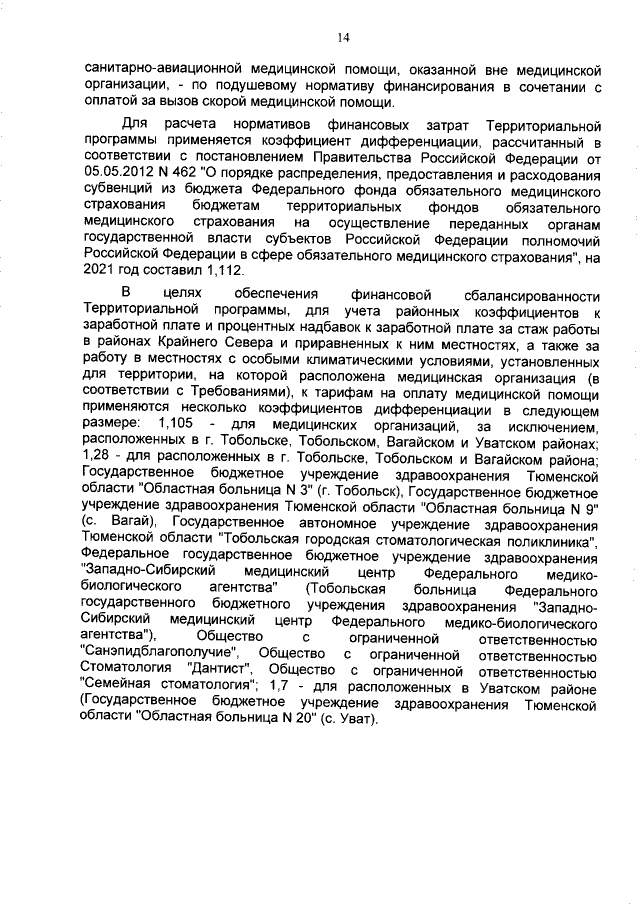 14

санитарно-авиационной медицинской помощи, оказанной вне медицинской организации, - по подушевому нормативу финансирования в сочетании с оплатой за вызов скорой медицинской помощи.

Для расчета нормативов финансовых затрат Территориальной программы применяется коэффициент дифференциации, рассчитанный в соответствии с постановлением Правительства Российской Федерации от 05.05.2012 N 462 "О порядке распределения, предоставления и расходования субвенций из бюджета Федерального фонда обязательного медицинского страхования бюджетам территориальных фондов обязательного медицинского страхования на осуществление переданных органам государственной власти субъектов Российской Федерации полномочий Российской Федерации в сфере обязательного медицинского страхования", на 2021 год составил 1,112.

В целях обеспечения финансовой сбалансированности Территориальной программы, для учета районных коэффициентов к заработной плате и процентных надбавок к заработной плате за стаж работы в районах Крайнего Севера и приравненных к ним местностях, а также за работу в местностях с особыми климатическими условиями, установленных для территории, на которой расположена медицинская организация (в соответствии с Требованиями), к тарифам на оплату медицинской помощи применяются несколько коэффициентов дифференциации в следующем размере: 1,105 - для медицинских организаций, за исключением, расположенных в г. Тобольске, Тобольском, Вагайском и Уватском районах; 1,28 - для расположенных в г. Тобольске, Тобольском и Вагайском района; Государственное бюджетное учреждение здравоохранения Тюменской области "Областная больница N 3" (г. Тобольск), Государственное бюджетное учреждение здравоохранения Тюменской области "Областная больница N 9" (с. Вагай), Государственное автономное учреждение здравоохранения Тюменской области "Тобольская городская стоматологическая поликлиника", Федеральное государственное бюджетное учреждение здравоохранения "Западно-Сибирский медицинский центр Федерального медико-биологического агентства" (Тобольская больница Федерального государственного бюджетного учреждения здравоохранения "Западно-Сибирский медицинский центр Федерального медико-биологического агентства"), Общество с ограниченной ответственностью "Санэпидблагополучие", Общество с ограниченной ответственностью Стоматология "Дантист", Общество с ограниченной ответственностью "Семейная стоматология"; 1,7 - для расположенных в Уватском районе (Государственное бюджетное учреждение здравоохранения Тюменской области "Областная больница N 20" (с. Уват).